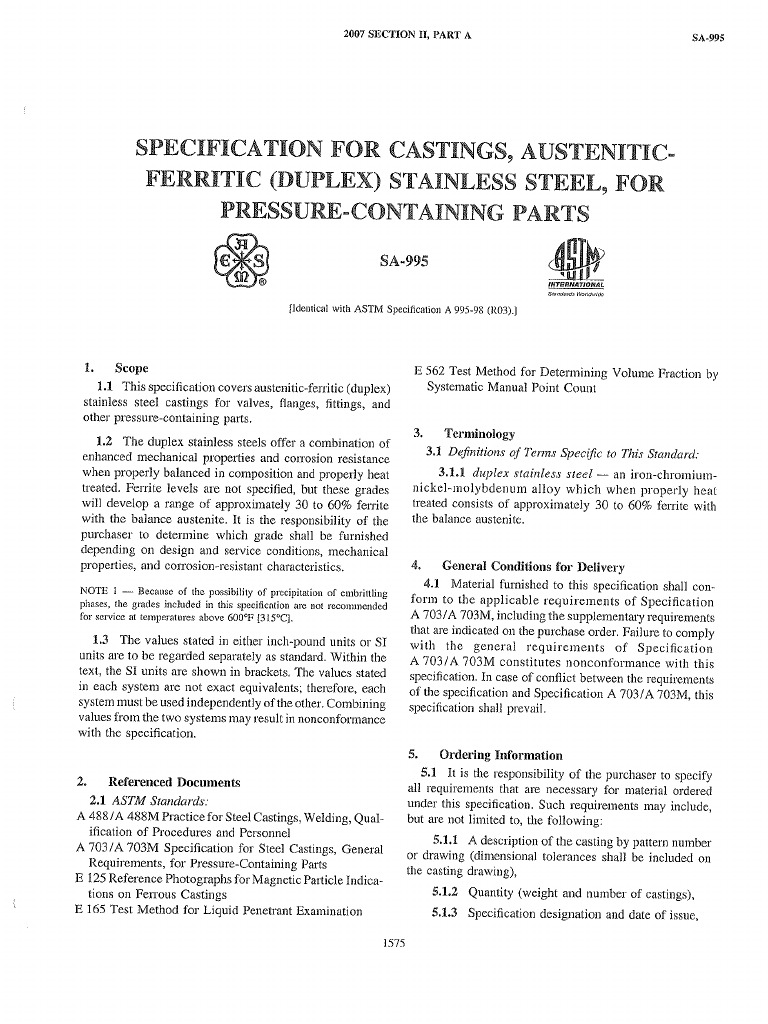 2007 SECTION II, PART A

SA-995

SPECIFICATION FOR CASTINGS, AUSTENITIC-FERRITIC (DUPLEX) STAINLESS STEEL, FOR PRESSURE-CONTAINING PARTS

SA-995

INTERNATIONAL
Standards Worldwide

[Identical with ASTM Specification A 995-98 (R03).]

1. Scope

1.1 This specification covers austenitic-ferritic (duplex) stainless steel castings for valves, flanges, fittings, and other pressure-containing parts.

1.2 The duplex stainless steels offer a combination of enhanced mechanical properties and corrosion resistance when properly balanced in composition and properly heat treated. Ferrite levels are not specified, but these grades will develop a range of approximately 30 to 60% ferrite with the balance austenite. It is the responsibility of the purchaser to determine which grade shall be furnished depending on design and service conditions, mechanical properties, and corrosion-resistant characteristics.

NOTE 1 — Because of the possibility of precipitation of embrittling phases, the grades included in this specification are not recommended for service at temperatures above 600°F [315°C].

1.3 The values stated in either inch-pound units or SI units are to be regarded separately as standard. Within the text, the SI units are shown in brackets. The values stated in each system are not exact equivalents; therefore, each system must be used independently of the other. Combining values from the two systems may result in nonconformance with the specification.

2. Referenced Documents

2.1 ASTM Standards:

A 488/A 488M Practice for Steel Castings, Welding, Qualification of Procedures and Personnel

A 703/A 703M Specification for Steel Castings, General Requirements, for Pressure-Containing Parts

E 125 Reference Photographs for Magnetic Particle Indications on Ferrous Castings

E 165 Test Method for Liquid Penetrant Examination

E 562 Test Method for Determining Volume Fraction by Systematic Manual Point Count

3. Terminology

3.1 Definitions of Terms Specific to This Standard:

3.1.1 duplex stainless steel — an iron-chromium-nickel-molybdenum alloy which when properly heat treated consists of approximately 30 to 60% ferrite with the balance austenite.

4. General Conditions for Delivery

4.1 Material furnished to this specification shall conform to the applicable requirements of Specification A 703/A 703M, including the supplementary requirements that are indicated on the purchase order. Failure to comply with the general requirements of Specification A 703/A 703M constitutes nonconformance with this specification. In case of conflict between the requirements of the specification and Specification A 703/A 703M, this specification shall prevail.

5. Ordering Information

5.1 It is the responsibility of the purchaser to specify all requirements that are necessary for material ordered under this specification. Such requirements may include, but are not limited to, the following:

5.1.1 A description of the casting by pattern number or drawing (dimensional tolerances shall be included on the casting drawing),

5.1.2 Quantity (weight and number of castings),

5.1.3 Specification designation and date of issue,

1575